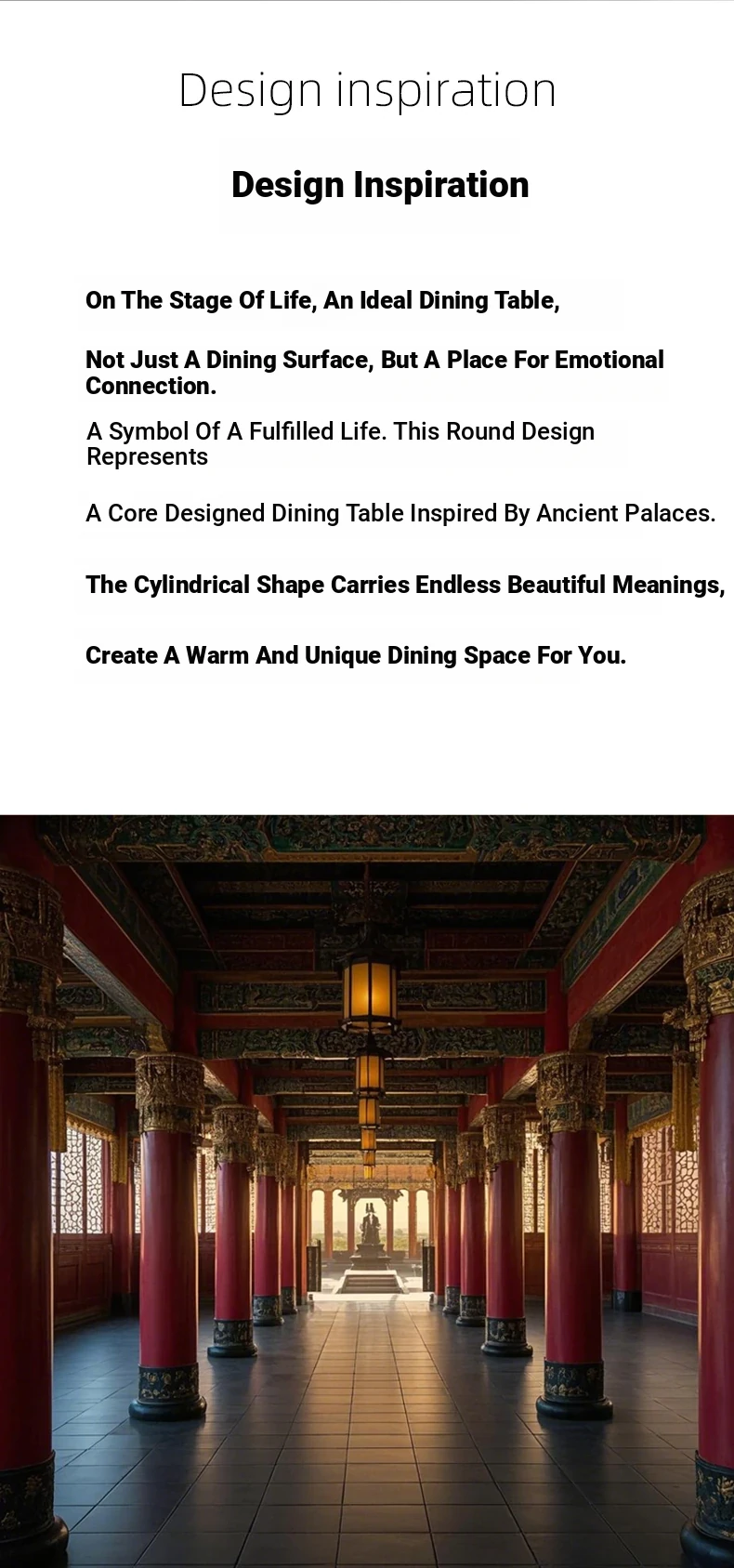 Design inspiration

Design Inspiration

On The Stage Of Life, An Ideal Dining Table,

Not Just A Dining Surface, But A Place For Emotional Connection.

A Symbol Of A Fulfilled Life. This Round Design Represents

A Core Designed Dining Table Inspired By Ancient Palaces.

The Cylindrical Shape Carries Endless Beautiful Meanings,

Create A Warm And Unique Dining Space For You.